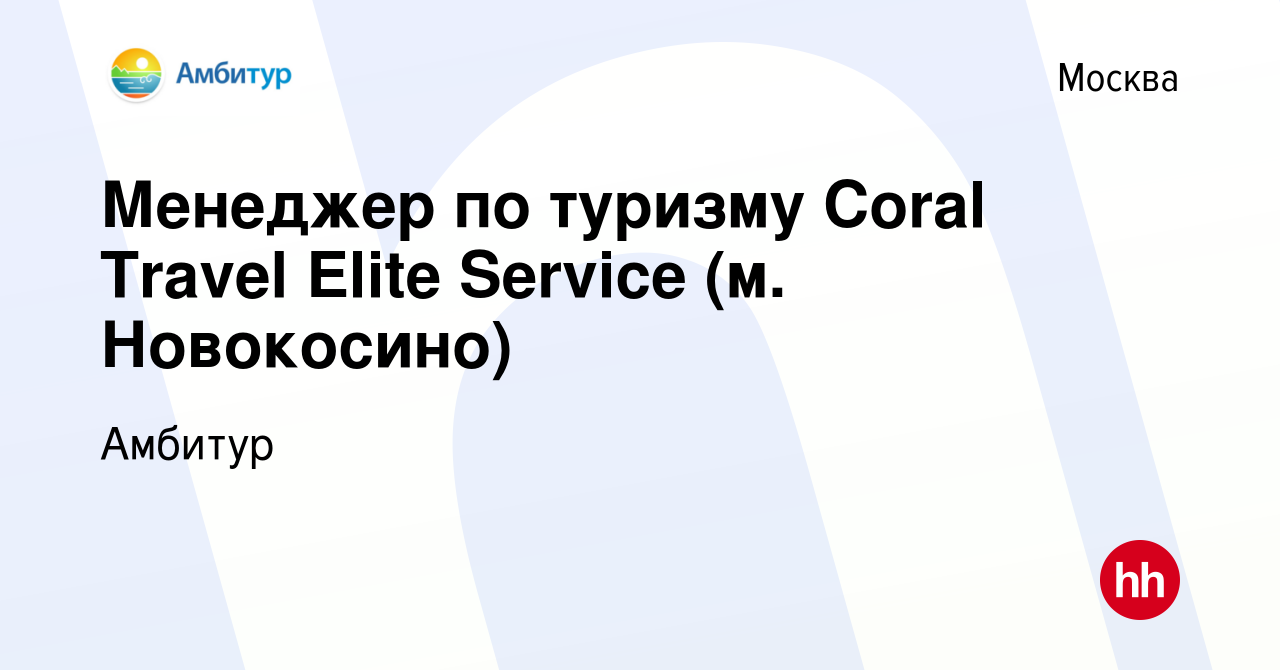 Амбитур

Москва

Менеджер по туризму Coral Travel Elite Service (м. Новокосино)

Амбитур

hh